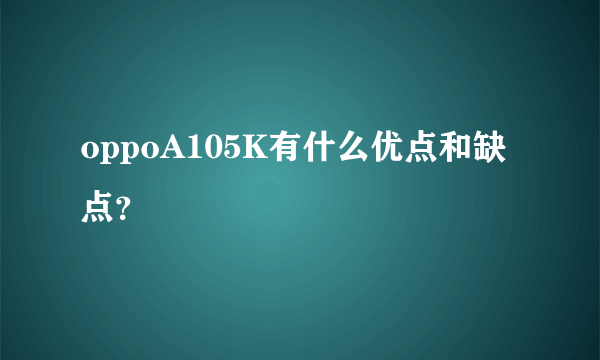 oppoA105K有什么优点和缺点？